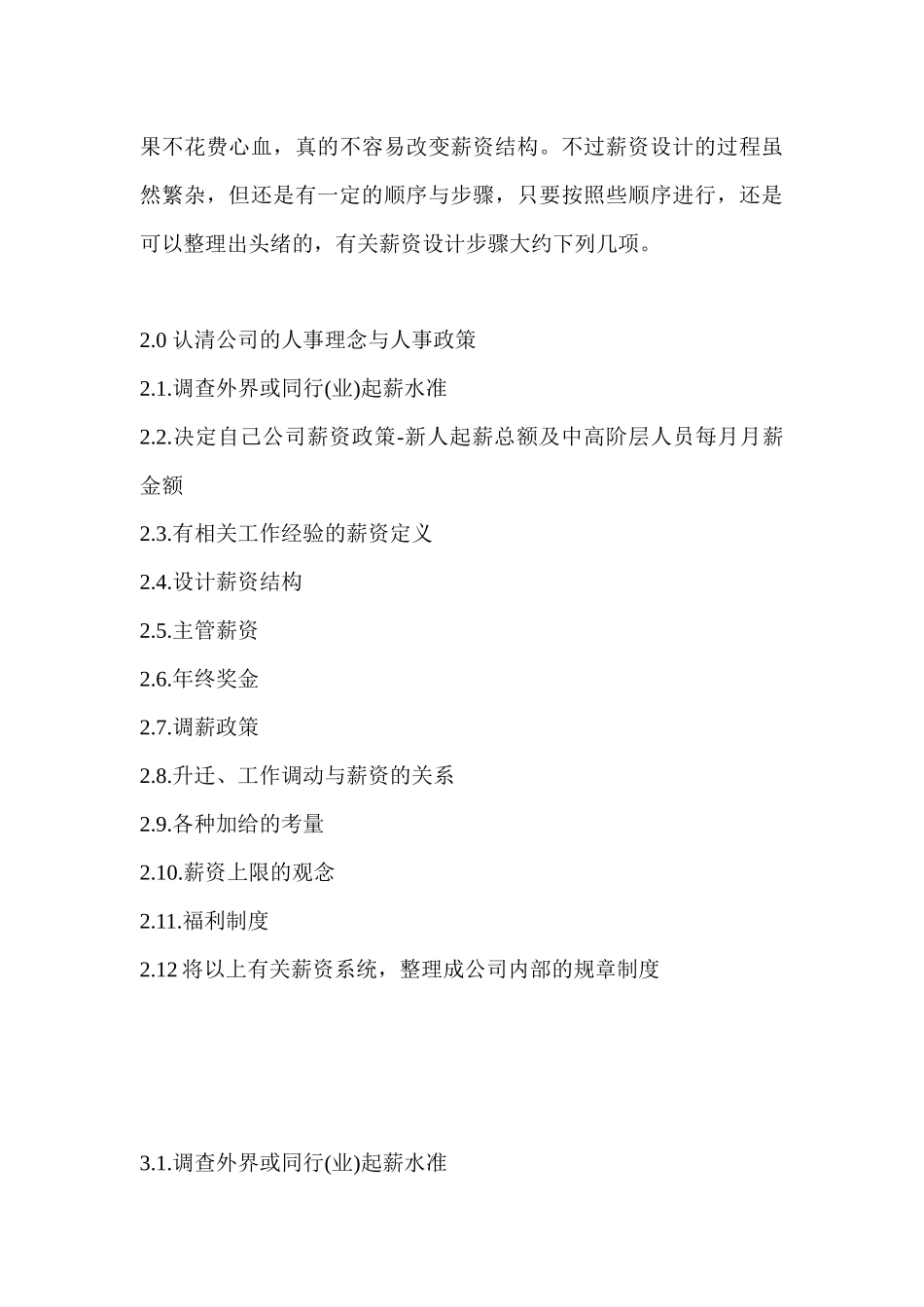 果不花费心血，真的不容易改变薪资结构。不过薪资设计的过程虽然繁杂，但还是有一定的顺序与步骤，只要按照些顺序进行，还是可以整理出头绪的，有关薪资设计步骤大约下列几项。

2.0 认清公司的人事理念与人事政策

2.1.调查外界或同行(业)起薪水准

2.2.决定自己公司薪资政策-新人起薪总额及中高阶层人员每月月薪金额

2.3.有相关工作经验的薪资定义

2.4.设计薪资结构

2.5.主管薪资

2.6.年终奖金

2.7.调薪政策

2.8.升迁、工作调动与薪资的关系

2.9.各种加给的考量

2.10.薪资上限的观念

2.11.福利制度

2.12 将以上有关薪资系统，整理成公司内部的规章制度

3.1.调查外界或同行(业)起薪水准